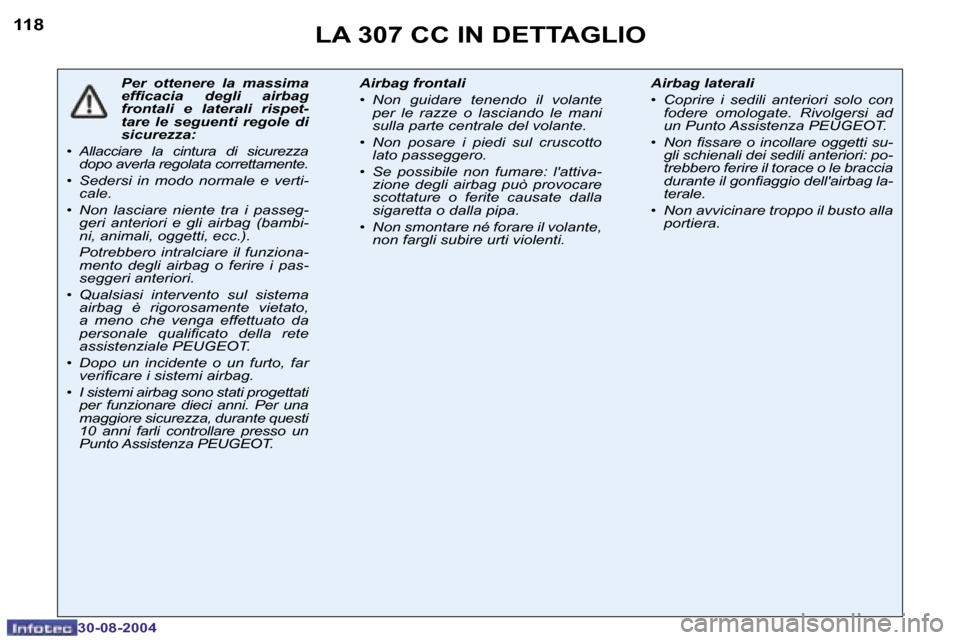 118

LA 307 CC IN DETTAGLIO

Per ottenere la massima efficacia degli airbag frontali e laterali rispettare le seguenti regole di sicurezza:

• Allacciare la cintura di sicurezza dopo averla regolata correttamente.

• Sedersi in modo normale e verticale.

• Non lasciare niente tra i passeggeri anteriori e gli airbag (bambini, animali, oggetti, ecc.).

Potrebbero intralciare il funzionamento degli airbag o ferire i passeggeri anteriori.

• Qualsiasi intervento sul sistema airbag è rigorosamente vietato, a meno che venga effettuato da personale qualificato della rete assistenziale PEUGEOT.

• Dopo un incidente o un furto, far verificare i sistemi airbag.

• I sistemi airbag sono stati progettati per funzionare dieci anni. Per una maggiore sicurezza, durante questi 10 anni farli controllare presso un Punto Assistenza PEUGEOT.

Airbag frontali

• Non guidare tenendo il volante per le razze o lasciando le mani sulla parte centrale del volante.

• Non posare i piedi sul cruscotto lato passeggero.

• Se possibile non fumare: l'attivazione degli airbag può provocare scottature o ferite causate dalla sigaretta o dalla pipa.

• Non smontare né forare il volante, non fargli subire urti violenti.

Airbag laterali

• Coprire i sedili anteriori solo con fodere omologate. Rivolgersi ad un Punto Assistenza PEUGEOT.

• Non fissare o incollare oggetti sugli schienali dei sedili anteriori: potrebbero ferire il torace o le braccia durante il gonfiaggio dell'airbag laterale.

• Non avvicinare troppo il busto alla portiera.

Infotec 30-08-2004

carmanualsonline.info